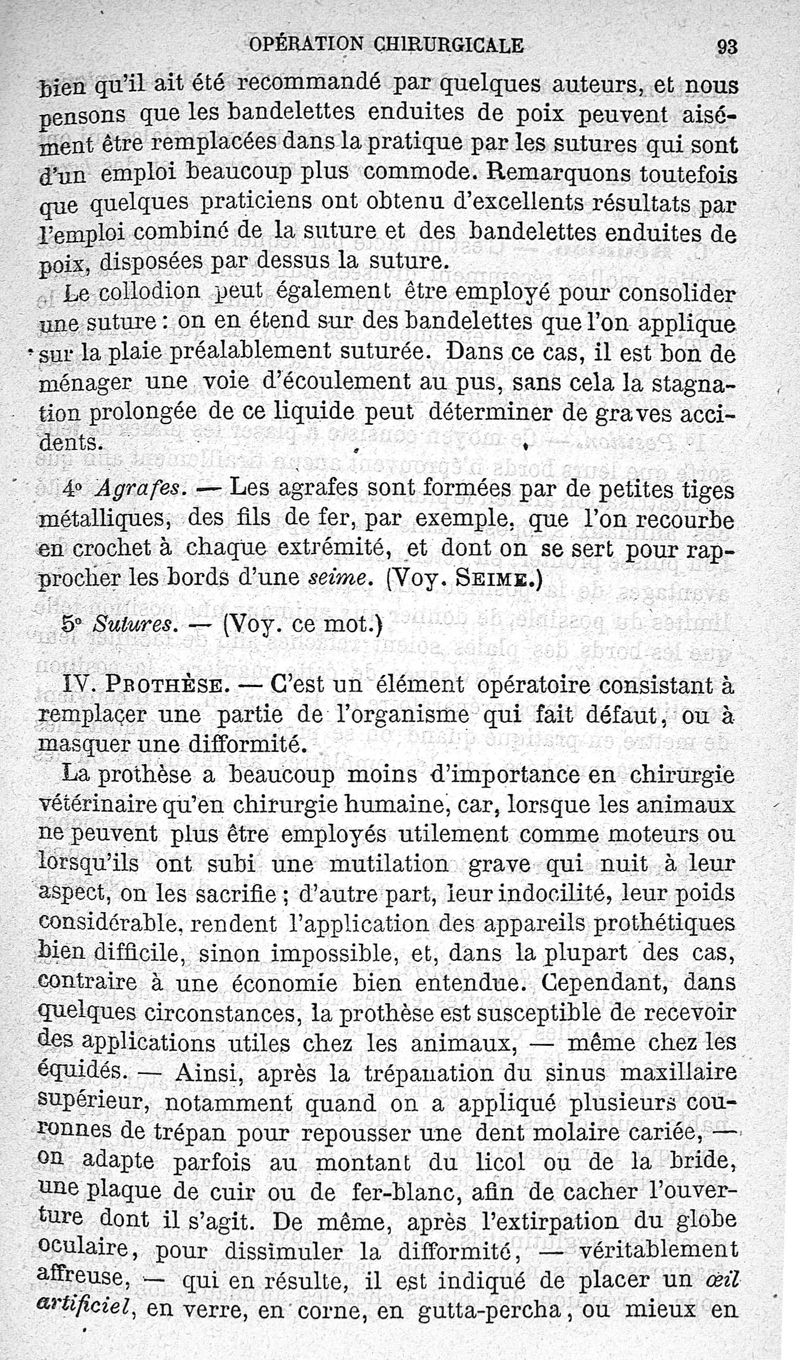 OPÉRATION CHIRURGICALE 93

bien qu'il ait été recommandé par quelques auteurs, et nous pensons que les bandelettes enduites de poix peuvent aisément être remplacées dans la pratique par les sutures qui sont d'un emploi beaucoup plus commode. Remarquons toutefois que quelques praticiens ont obtenu d'excellents résultats par l'emploi combiné de la suture et des bandelettes enduites de poix, disposées par dessus la suture.

Le collodion peut également être employé pour consolider une suture : on en étend sur des bandelettes que l'on applique sur la plaie préalablement suturée. Dans ce cas, il est bon de ménager une voie d'écoulement au pus, sans cela la stagnation prolongée de ce liquide peut déterminer de graves accidents.

4° Agrafes. — Les agrafes sont formées par de petites tiges métalliques, des fils de fer, par exemple, que l'on recourbe en crochet à chaque extrémité, et dont on se sert pour rapprocher les bords d'une seime. (Voy. SEIME.)

5° Sutures. — (Voy. ce mot.)

IV. PROTHÈSE. — C'est un élément opératoire consistant à remplacer une partie de l'organisme qui fait défaut, ou à masquer une difformité.

La prothèse a beaucoup moins d'importance en chirurgie vétérinaire qu'en chirurgie humaine, car, lorsque les animaux ne peuvent plus être employés utilement comme moteurs ou lorsqu'ils ont subi une mutilation grave qui nuit à leur aspect, on les sacrifie ; d'autre part, leur indocilité, leur poids considérable, rendent l'application des appareils prothétiques bien difficile, sinon impossible, et, dans la plupart des cas, contraire à une économie bien entendue. Cependant, dans quelques circonstances, la prothèse est susceptible de recevoir des applications utiles chez les animaux, — même chez les équidés. — Ainsi, après la trépanation du sinus maxillaire supérieur, notamment quand on a appliqué plusieurs couronnes de trépan pour repousser une dent molaire cariée, — on adapte parfois au montant du licol ou de la bride, une plaque de cuir ou de fer-blanc, afin de cacher l'ouverture dont il s'agit. De même, après l'extirpation du globe oculaire, pour dissimuler la difformité, — véritablement affreuse, — qui en résulte, il est indiqué de placer un œil artificiel, en verre, en corne, en gutta-percha, ou mieux en